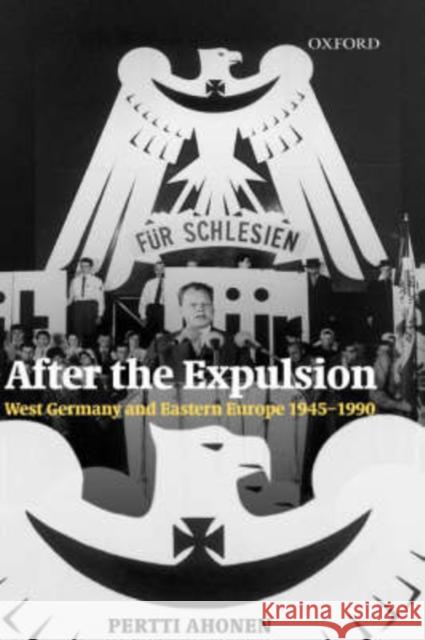 OXFORD

FÜR SCHLESIEN

After the Expulsion

West Germany and Eastern Europe 1945–1990

PERTTI AHONEN